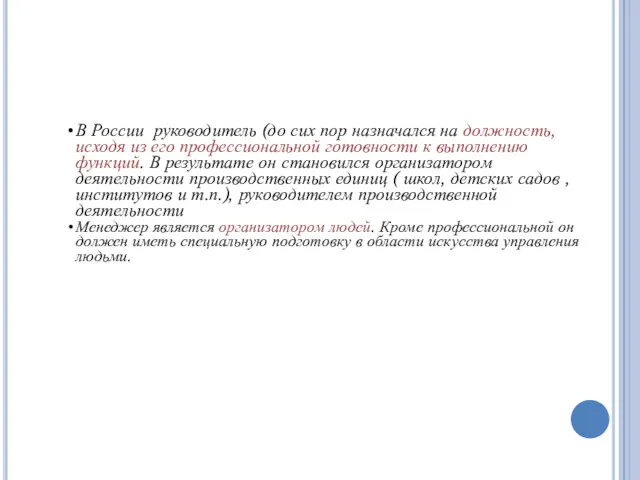 • В России  руководитель (до сих пор назначался на должность, исходя из его профессиональной готовности к выполнению функций. В результате он становился организатором деятельности производственных единиц ( школ, детских садов , институтов и т.п.), руководителем производственной деятельности

• Менеджер является организатором людей. Кроме профессиональной он должен иметь специальную подготовку в области искусства управления людьми.